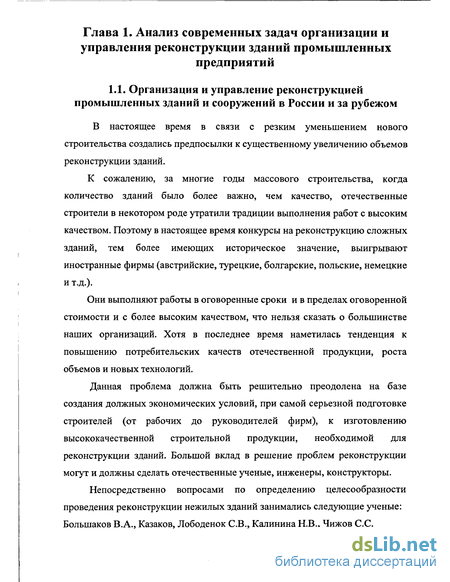 Глава 1. Анализ современных задач организации и управления реконструкции зданий промышленных предприятий

1.1. Организация и управление реконструкцией промышленных зданий и сооружений в России и за рубежом

В настоящее время в связи с резким уменьшением нового строительства создались предпосылки к существенному увеличению объемов реконструкции зданий.

К сожалению, за многие годы массового строительства, когда количество зданий было более важно, чем качество, отечественные строители в некотором роде утратили традиции выполнения работ с высоким качеством. Поэтому в настоящее время конкурсы на реконструкцию сложных зданий, тем более имеющих историческое значение, выигрывают иностранные фирмы (австрийские, турецкие, болгарские, польские, немецкие и т.д.).

Они выполняют работы в оговоренные сроки и в пределах оговоренной стоимости и с более высоким качеством, что нельзя сказать о большинстве наших организаций. Хотя в последнее время наметилась тенденция к повышению потребительских качеств отечественной продукции, роста объемов и новых технологий.

Данная проблема должна быть решительно преодолена на базе создания должных экономических условий, при самой серьезной подготовке строителей (от рабочих до руководителей фирм), к изготовлению высококачественной строительной продукции, необходимой для реконструкции зданий. Большой вклад в решение проблем реконструкции могут и должны сделать отечественные ученые, инженеры, конструкторы.

Непосредственно вопросами по определению целесообразности проведения реконструкции нежилых зданий занимались следующие ученые: Большаков В.А., Казаков, Лободенок С.В., Калинина Н.В.. Чижов С.С.

dsLib.net
библиотека диссертаций